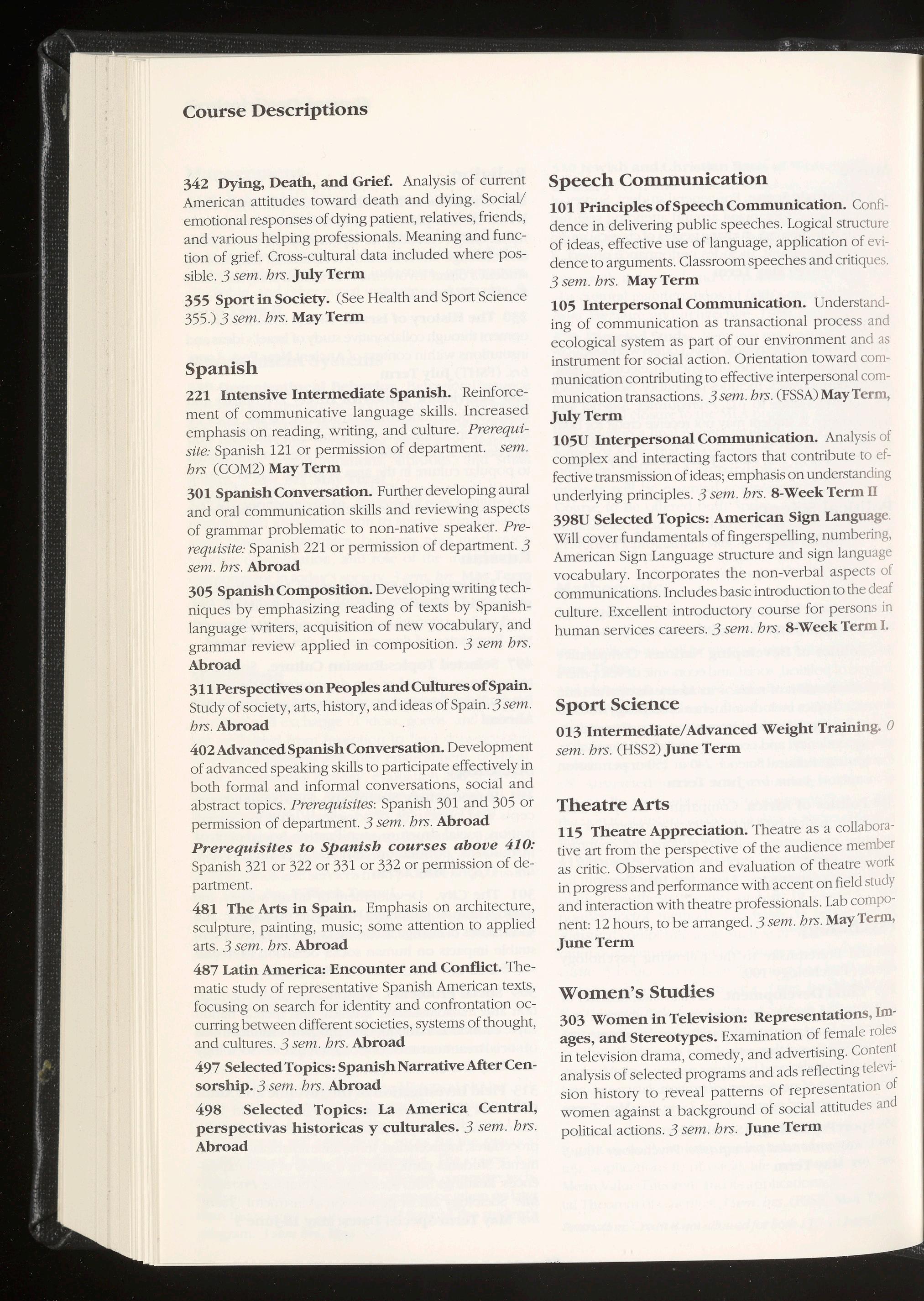 Course Descriptions

342 Dying, Death, and Grief. Analysis of current American attitudes toward death and dying. Social/emotional responses of dying patient, relatives, friends, and various helping professionals. Meaning and function of grief. Cross-cultural data included where possible. 3 sem. hrs. July Term

355 Sport in Society. (See Health and Sport Science 355.) 3 sem. hrs. May Term

Spanish

221 Intensive Intermediate Spanish. Reinforcement of communicative language skills. Increased emphasis on reading, writing, and culture. Prerequisite: Spanish 121 or permission of department. sem. hrs (COM2) May Term

301 Spanish Conversation. Further developing aural and oral communication skills and reviewing aspects of grammar problematic to non-native speaker. Prerequisite: Spanish 221 or permission of department. 3 sem. hrs. Abroad

305 Spanish Composition. Developing writing techniques by emphasizing reading of texts by Spanish-language writers, acquisition of new vocabulary, and grammar review applied in composition. 3 sem hrs. Abroad

311 Perspectives on Peoples and Cultures of Spain. Study of society, arts, history, and ideas of Spain. 3 sem. hrs. Abroad

402 Advanced Spanish Conversation. Development of advanced speaking skills to participate effectively in both formal and informal conversations, social and abstract topics. Prerequisites: Spanish 301 and 305 or permission of department. 3 sem. hrs. Abroad

Prerequisites to Spanish courses above 410: Spanish 321 or 322 or 331 or 332 or permission of department.

481 The Arts in Spain. Emphasis on architecture, sculpture, painting, music; some attention to applied arts. 3 sem. hrs. Abroad

487 Latin America: Encounter and Conflict. Thematic study of representative Spanish American texts, focusing on search for identity and confrontation occurring between different societies, systems of thought, and cultures. 3 sem. hrs. Abroad

497 Selected Topics: Spanish Narrative After Censorship. 3 sem. hrs. Abroad

498 Selected Topics: La America Central, perspectivas historicas y culturales. 3 sem. hrs. Abroad

Speech Communication

101 Principles of Speech Communication. Confidence in delivering public speeches. Logical structure of ideas, effective use of language, application of evidence to arguments. Classroom speeches and critiques. 3 sem. hrs. May Term

105 Interpersonal Communication. Understanding of communication as transactional process and ecological system as part of our environment and as instrument for social action. Orientation toward communication contributing to effective interpersonal communication transactions. 3 sem. hrs. (FSSA) May Term, July Term

105U Interpersonal Communication. Analysis of complex and interacting factors that contribute to effective transmission of ideas; emphasis on understanding underlying principles. 3 sem. hrs. 8-Week Term II

398U Selected Topics: American Sign Language. Will cover fundamentals of fingerspelling, numbering, American Sign Language structure and sign language vocabulary. Incorporates the non-verbal aspects of communications. Includes basic introduction to the deaf culture. Excellent introductory course for persons in human services careers. 3 sem. hrs. 8-Week Term I.

Sport Science

013 Intermediate/Advanced Weight Training. 0 sem. hrs. (HSS2) June Term

Theatre Arts

115 Theatre Appreciation. Theatre as a collaborative art from the perspective of the audience member as critic. Observation and evaluation of theatre work in progress and performance with accent on field study and interaction with theatre professionals. Lab component: 12 hours, to be arranged. 3 sem. hrs. May Term, June Term

Women's Studies

303 Women in Television: Representations, Images, and Stereotypes. Examination of female roles in television drama, comedy, and advertising. Content analysis of selected programs and ads reflecting television history to reveal patterns of representation of women against a background of social attitudes and political actions. 3 sem. hrs. June Term